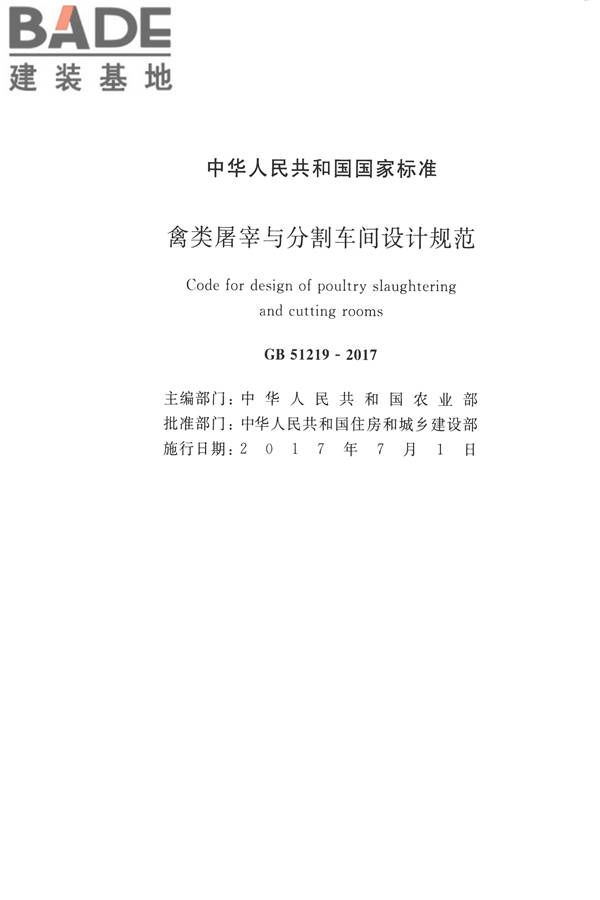 BADE
建装基地

中华人民共和国国家标准

禽类屠宰与分割车间设计规范

Code for design of poultry slaughtering and cutting rooms

GB 51219 - 2017

主编部门：中华人民共和国农业部
批准部门：中华人民共和国住房和城乡建设部
施行日期：2017年7月1日